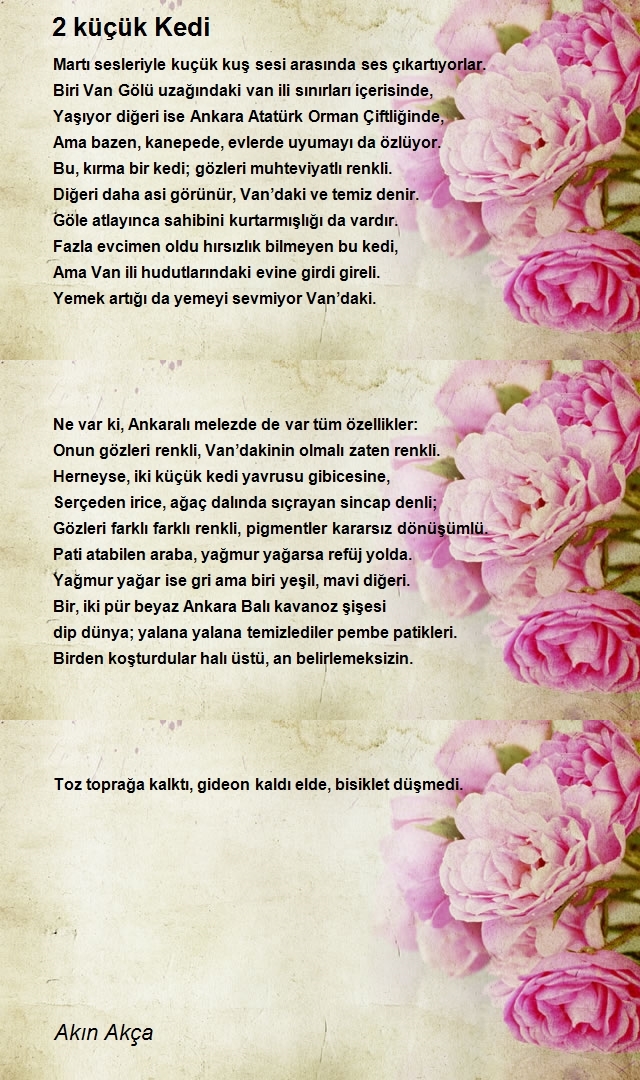 2 küçük Kedi

Martı sesleriyle kuçük kuş sesi arasında ses çıkartıyorlar.
Biri Van Gölü uzağındaki van ili sınırları içerisinde,
Yaşıyor diğeri ise Ankara Atatürk Orman Çiftliğinde,
Ama bazen, kanepede, evlerde uyumayı da özlüyor.
Bu, kırma bir kedi; gözleri muhteviyatlı renkli.
Diğeri daha asi görünür, Van'daki ve temiz denir.
Göle atlayınca sahibini kurtarmışlığı da vardır.
Fazla evcimen oldu hırsızlık bilmeyen bu kedi,
Ama Van ili hudutlarındaki evine girdi gireli.
Yemek artığı da yemeyi sevmiyor Van'daki.

Ne var ki, Ankaralı melezde de var tüm özellikler:
Onun gözleri renkli, Van'dakinin olmalı zaten renkli.
Herneyse, iki küçük kedi yavrusu gibicesine,
Serçeden irice, ağaç dalında sıçrayan sincap denli;
Gözleri farklı farklı renkli, pigmentler kararsız dönüşümlü.
Pati atabilen araba, yağmur yağarsa refüj yolda.
Yağmur yağar ise gri ama biri yeşil, mavi diğeri.
Bir, iki pür beyaz Ankara Balı kavanoz şişesi
dip dünya; yalana yalana temizlediler pembe patikleri.
Birden koşturdular halı üstü, an belirlemeksizin.

Toz toprağa kalktı, gideon kaldı elde, bisiklet düşmedi.

Akın Akça